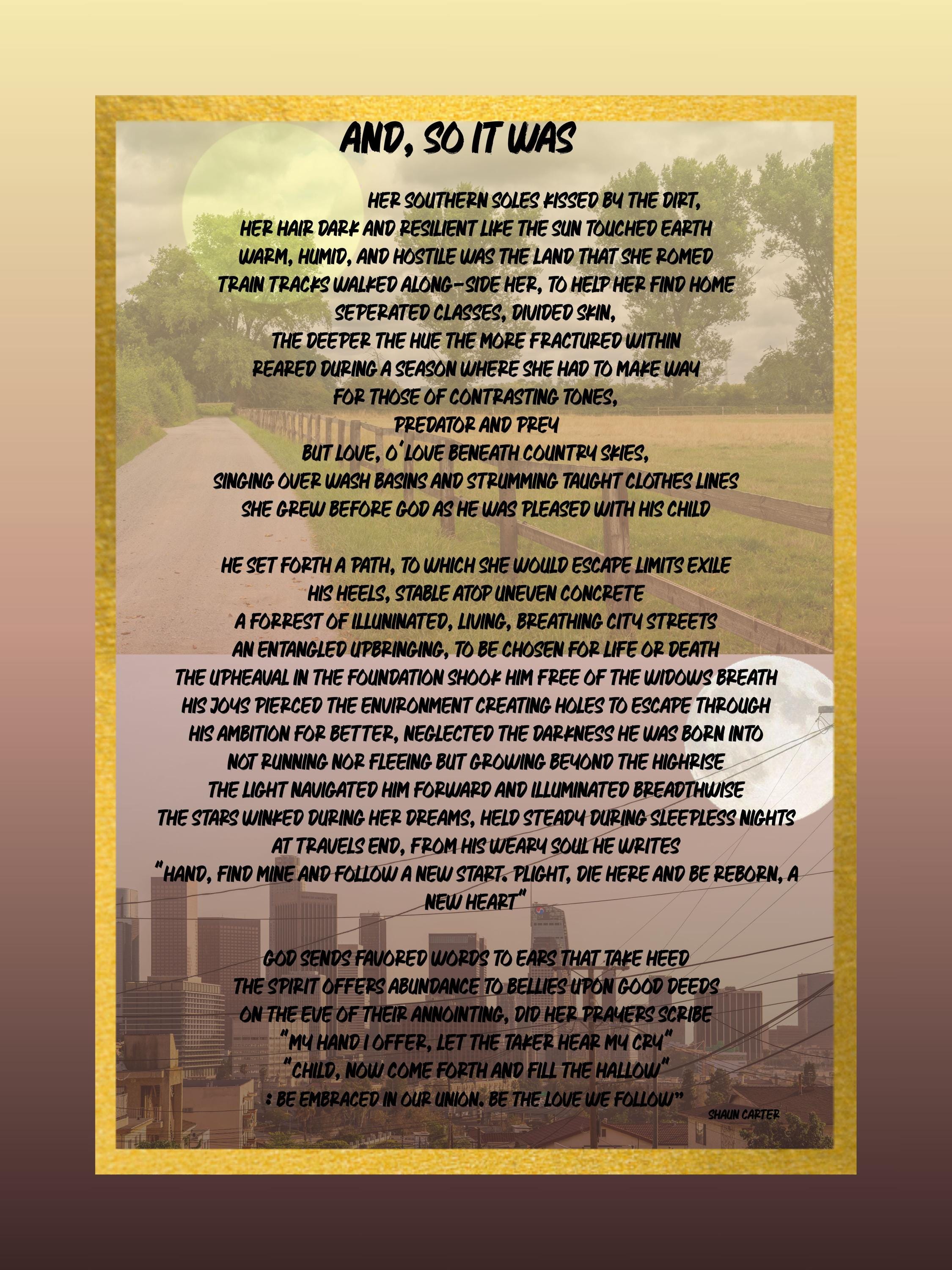 AND, SO IT WAS

HER SOUTHERN SOLES KISSED BY THE DIRT,
HER HAIR DARK AND RESILIENT LIKE THE SUN TOUCHED EARTH
WARM, HUMID, AND HOSTILE WAS THE LAND THAT SHE ROMED
TRAIN TRACKS WALKED ALONG-SIDE HER, TO HELP HER FIND HOME
SEPERATED CLASSES, DIVIDED SKIN,
THE DEEPER THE HUE THE MORE FRACTURED WITHIN
REARED DURING A SEASON WHERE SHE HAD TO MAKE WAY
FOR THOSE OF CONTRASTING TONES,
PREDATOR AND PREY
BUT LOVE, O' LOVE BENEATH COUNTRY SKIES,
SINGING OVER WASH BASINS AND STRUMMING TAUGHT CLOTHES LINES
SHE GREW BEFORE GOD AS HE WAS PLEASED WITH HIS CHILD

HE SET FORTH A PATH, TO WHICH SHE WOULD ESCAPE LIMITS EXILE
HIS HEELS, STABLE ATOP UNEVEN CONCRETE
A FORREST OF ILLUNINATED, LIVING, BREATHING CITY STREETS
AN ENTANGLED UPBRINGING, TO BE CHOSEN FOR LIFE OR DEATH
THE UPHEAVAL IN THE FOUNDATION SHOOK HIM FREE OF THE WIDOWS BREATH
HIS JOYS PIERCED THE ENVIRONMENT CREATING HOLES TO ESCAPE THROUGH
HIS AMBITION FOR BETTER, NEGLECTED THE DARKNESS HE WAS BORN INTO
NOT RUNNING NOR FLEEING BUT GROWING BEYOND THE HIGHRISE
THE LIGHT NAVIGATED HIM FORWARD AND ILLUMINATED BREADTHWISE
THE STARS WINKED DURING HER DREAMS, HELD STEADY DURING SLEEPLESS NIGHTS
AT TRAVELS END, FROM HIS WEARY SOUL HE WRITES
"HAND, FIND MINE AND FOLLOW A NEW START. PLIGHT, DIE HERE AND BE REBORN, A NEW HEART"

GOD SENDS FAVORED WORDS TO EARS THAT TAKE HEED
THE SPIRIT OFFERS ABUNDANCE TO BELLIES UPON GOOD DEEDS
ON THE EVE OF THEIR ANNOINTING, DID HER PRAYERS SCRIBE
"MY HAND I OFFER, LET THE TAKER HEAR MY CRY"
"CHILD, NOW COME FORTH AND FILL THE HALLOW"
: BE EMBRACED IN OUR UNION. BE THE LOVE WE FOLLOW"

SHAUN CARTER